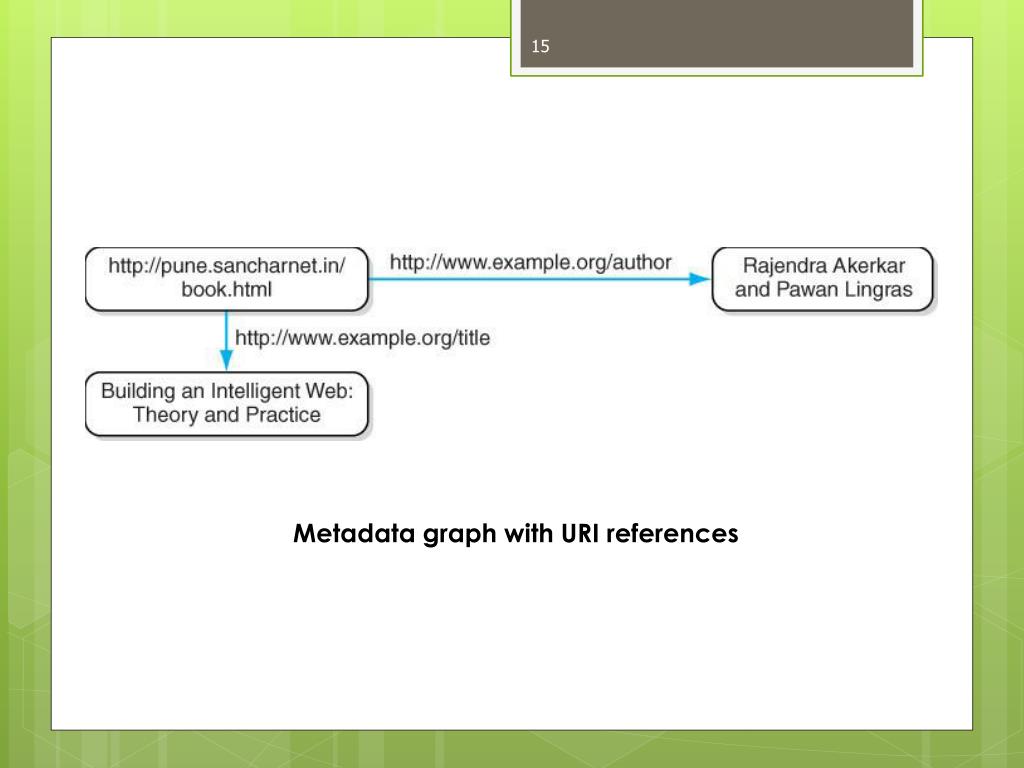 15

http://pune.sancharnet.in/book.html

http://www.example.org/author

Rajendra Akerkar and Pawan Lingras

http://www.example.org/title

Building an Intelligent Web: Theory and Practice

Metadata graph with URI references